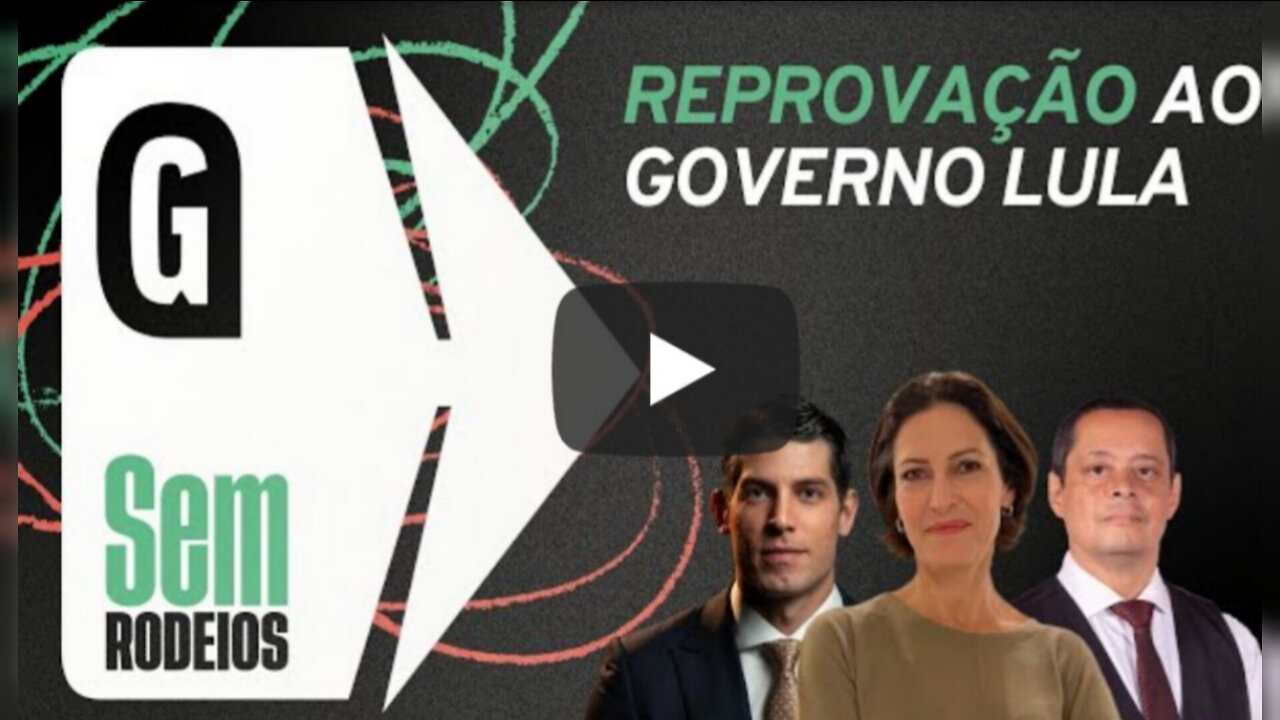 G

Sem
RODEIOS

REPROVAÇÃO AO GOVERNO LULA